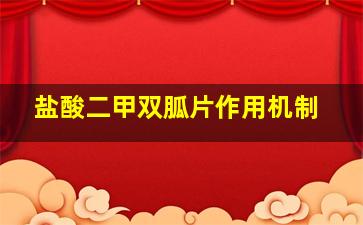 盐酸二甲双胍片作用机制